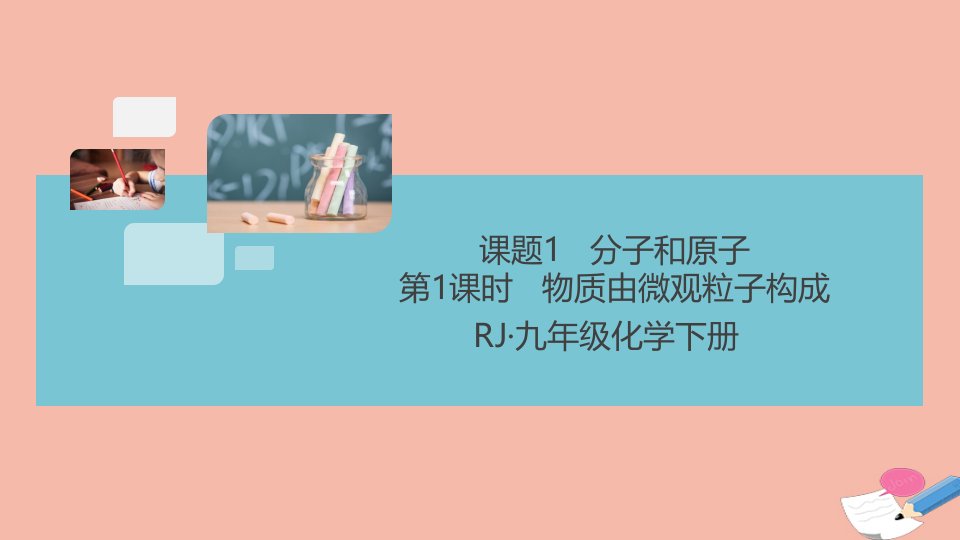 课题1　分子和原子
第1课时　物质由微观粒子构成
RJ·九年级化学下册